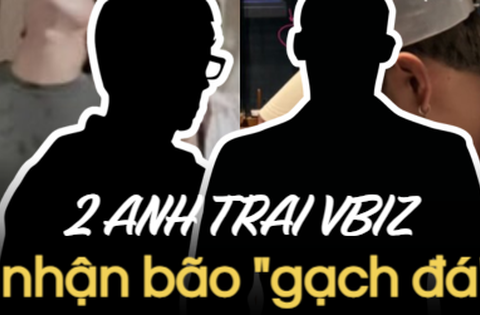 2 ANH TRAI VBIZ
nhận bão "gạch đá